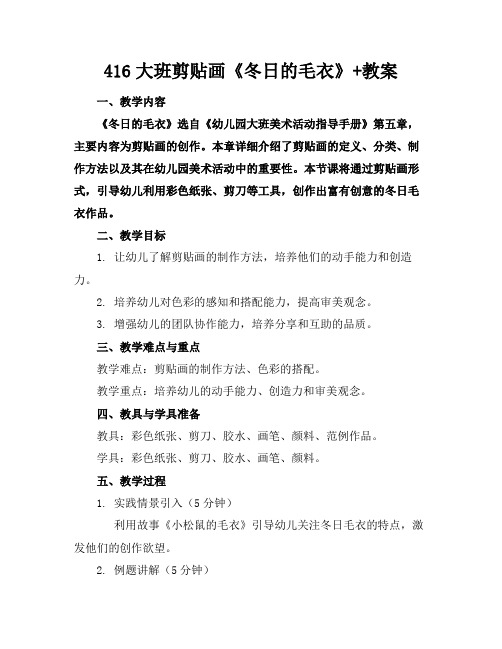 416 大班剪贴画《冬日的毛衣》+教案

一、教学内容

《冬日的毛衣》选自《幼儿园大班美术活动指导手册》第五章，主要内容为剪贴画的创作。本章详细介绍了剪贴画的定义、分类、制作方法以及其在幼儿园美术活动中的重要性。本节课将通过剪贴画形式，引导幼儿利用彩色纸张、剪刀等工具，创作出富有创意的冬日毛衣作品。

二、教学目标

1. 让幼儿了解剪贴画的制作方法，培养他们的动手能力和创造力。

2. 培养幼儿对色彩的感知和搭配能力，提高审美观念。

3. 增强幼儿的团队协作能力，培养分享和互助的品质。

三、教学难点与重点

教学难点：剪贴画的制作方法、色彩的搭配。

教学重点：培养幼儿的动手能力、创造力和审美观念。

四、教具与学具准备

教具：彩色纸张、剪刀、胶水、画笔、颜料、范例作品。

学具：彩色纸张、剪刀、胶水、画笔、颜料。

五、教学过程

1. 实践情景引入（5 分钟）

利用故事《小松鼠的毛衣》引导幼儿关注冬日毛衣的特点，激发他们的创作欲望。

2. 例题讲解（5 分钟）